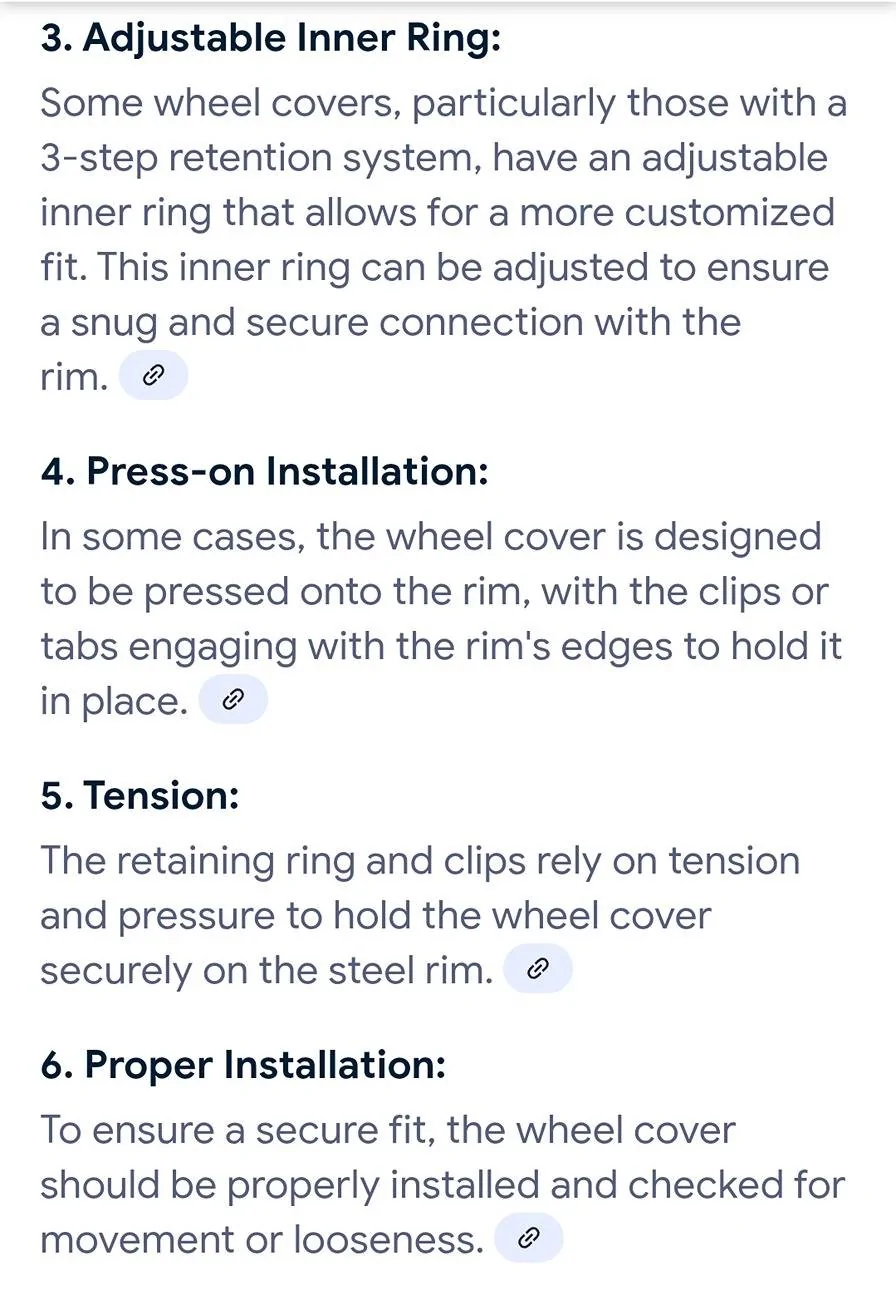 3. Adjustable Inner Ring:

Some wheel covers, particularly those with a 3-step retention system, have an adjustable inner ring that allows for a more customized fit. This inner ring can be adjusted to ensure a snug and secure connection with the rim.

4. Press-on Installation:

In some cases, the wheel cover is designed to be pressed onto the rim, with the clips or tabs engaging with the rim's edges to hold it in place.

5. Tension:

The retaining ring and clips rely on tension and pressure to hold the wheel cover securely on the steel rim.

6. Proper Installation:

To ensure a secure fit, the wheel cover should be properly installed and checked for movement or looseness.